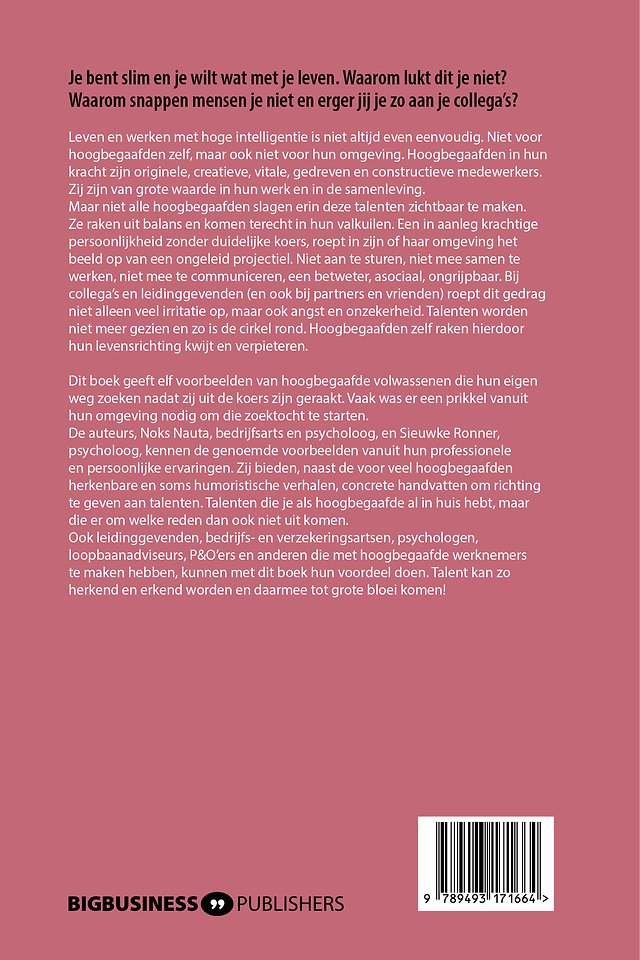 Je bent slim en je wilt wat met je leven. Waarom lukt dit je niet? Waarom snappen mensen je niet en erger jij je zo aan je collega's?

Leven en werken met hoge intelligentie is niet altijd even eenvoudig. Niet voor hoogbegaafden zelf, maar ook niet voor hun omgeving. Hoogbegaafden in hun kracht zijn originele, creatieve, vitale, gedreven en constructieve medewerkers. Zij zijn van grote waarde in hun werk en in de samenleving.
Maar niet alle hoogbegaafden slagen erin deze talenten zichtbaar te maken. Ze raken uit balans en komen terecht in hun valkuilen. Een in aanleg krachtige persoonlijkheid zonder duidelijke koers, roept in zijn of haar omgeving het beeld op van een ongeleid projectiel. Niet aan te sturen, niet mee samen te werken, niet mee te communiceren, een betweter, asociaal, ongrijpbaar. Bij collega's en leidinggevenden (en ook bij partners en vrienden) roept dit gedrag niet alleen veel irritatie op, maar ook angst en onzekerheid. Talenten worden niet meer gezien en zo is de cirkel rond. Hoogbegaafden zelf raken hierdoor hun levensrichting kwijt en verpieteren.

Dit boek geeft elf voorbeelden van hoogbegaafde volwassenen die hun eigen weg zoeken nadat zij uit de koers zijn geraakt. Vaak was er een prikkel vanuit hun omgeving nodig om die zoektocht te starten.
De auteurs, Noks Nauta, bedrijfsarts en psycholoog, en Sieuwke Ronner, psycholoog, kennen de genoemde voorbeelden vanuit hun professionele en persoonlijke ervaringen. Zij bieden, naast de voor veel hoogbegaafden herkenbare en soms humoristische verhalen, concrete handvatten om richting te geven aan talenten. Talenten die je als hoogbegaafde al in huis hebt, maar die er om welke reden dan ook niet uit komen.
Ook leidinggevenden, bedrijfs- en verzekeringsartsen, psychologen, loopbaanadviseurs, P&O'ers en anderen die met hoogbegaafde werknemers te maken hebben, kunnen met dit boek hun voordeel doen. Talent kan zo herkend en erkend worden en daarmee tot grote bloei komen!

BIGBUSINESS PUBLISHERS

9 789493 171664 >